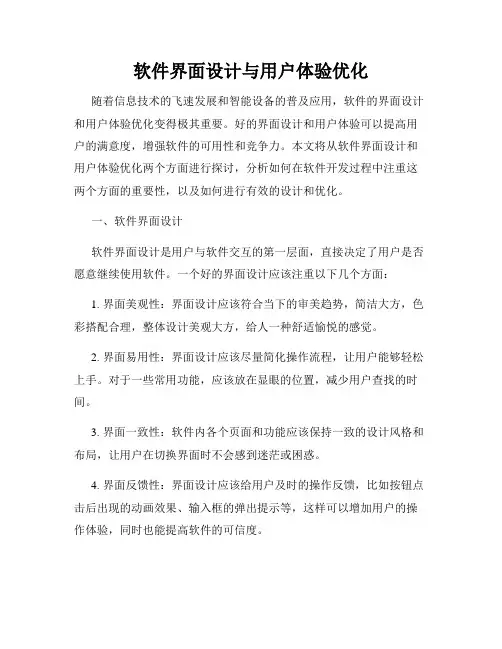 软件界面设计与用户体验优化

随着信息技术的飞速发展和智能设备的普及应用，软件的界面设计和用户体验优化变得极其重要。好的界面设计和用户体验可以提高用户的满意度，增强软件的可用性和竞争力。本文将从软件界面设计和用户体验优化两个方面进行探讨，分析如何在软件开发过程中注重这两个方面的重要性，以及如何进行有效的设计和优化。

一、软件界面设计

软件界面设计是用户与软件交互的第一层面，直接决定了用户是否愿意继续使用软件。一个好的界面设计应该注重以下几个方面：

1. 界面美观性：界面设计应该符合当下的审美趋势，简洁大方，色彩搭配合理，整体设计美观大方，给人一种舒适愉悦的感觉。

2. 界面易用性：界面设计应该尽量简化操作流程，让用户能够轻松上手。对于一些常用功能，应该放在显眼的位置，减少用户查找的时间。

3. 界面一致性：软件内各个页面和功能应该保持一致的设计风格和布局，让用户在切换界面时不会感到迷茫或困惑。

4. 界面反馈性：界面设计应该给用户及时的操作反馈，比如按钮点击后出现的动画效果、输入框的弹出提示等，这样可以增加用户的操作体验，同时也能提高软件的可信度。